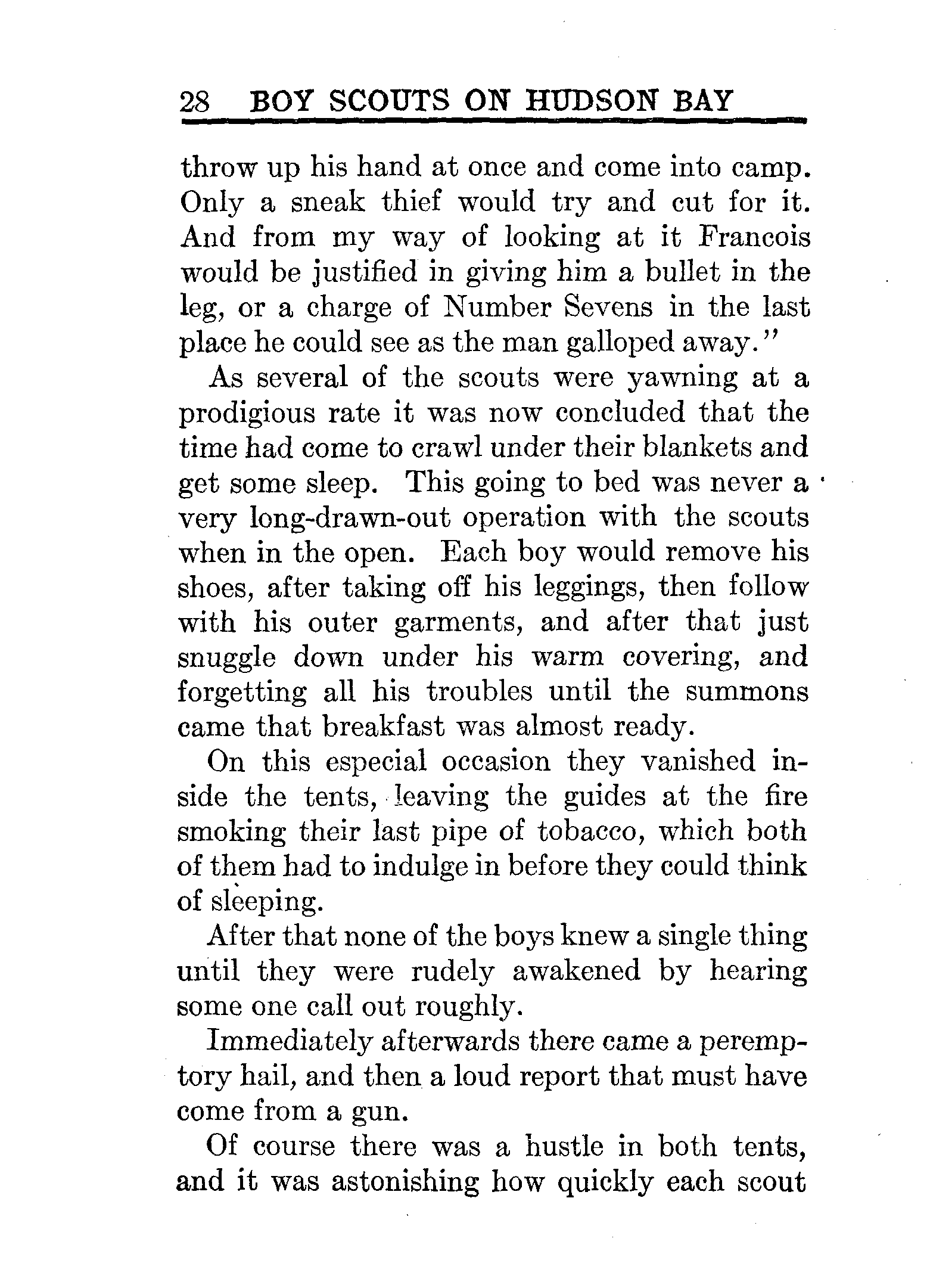 28 BOY SCOUTS ON HUDSON BAY

throw up his hand at once and come into camp. Only a sneak thief would try and cut for it. And from my way of looking at it Francois would be justified in giving him a bullet in the leg, or a charge of Number Sevens in the last place he could see as the man galloped away."

As several of the scouts were yawning at a prodigious rate it was now concluded that the time had come to crawl under their blankets and get some sleep. This going to bed was never a very long-drawn-out operation with the scouts when in the open. Each boy would remove his shoes, after taking off his leggings, then follow with his outer garments, and after that just snuggle down under his warm covering, and forgetting all his troubles until the summons came that breakfast was almost ready.

On this especial occasion they vanished inside the tents, leaving the guides at the fire smoking their last pipe of tobacco, which both of them had to indulge in before they could think of sleeping.

After that none of the boys knew a single thing until they were rudely awakened by hearing some one call out roughly.

Immediately afterwards there came a peremptory hail, and then a loud report that must have come from a gun.

Of course there was a hustle in both tents, and it was astonishing how quickly each scout